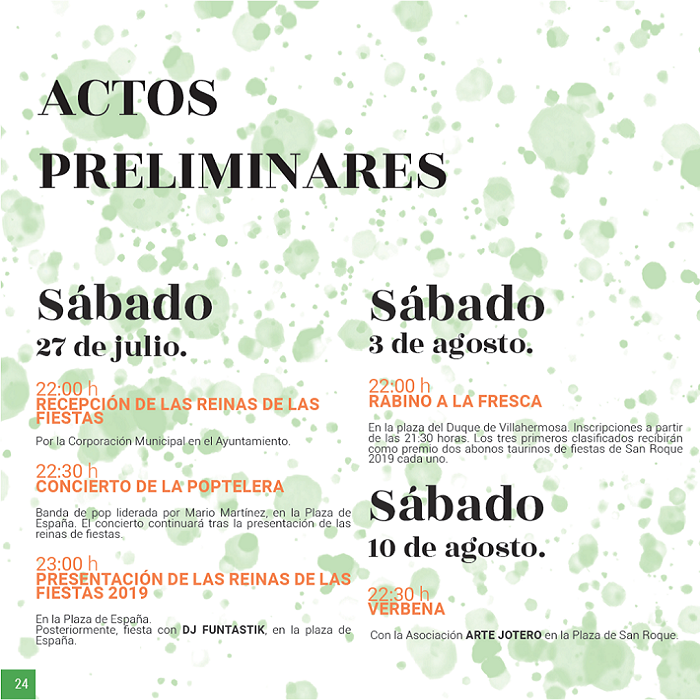 ACTOS PRELIMINARES

Sábado
27 de julio.

22:00 h
RECEPCIÓN DE LAS REINAS DE LAS FIESTAS

Por la Corporación Municipal en el Ayuntamiento.

22:30 h
CONCIERTO DE LA POPTELERA

Banda de pop liderada por Mario Martínez, en la Plaza de España. El concierto continuará tras la presentación de las reinas de fiestas.

23:00 h
PRESENTACIÓN DE LAS REINAS DE LAS FIESTAS 2019

En la Plaza de España.
Posteriormente, fiesta con DJ FUNTASTIK, en la plaza de España.

Sábado
3 de agosto.

22:00 h
RABINO A LA FRESCA

En la plaza del Duque de Villahermosa. Inscripciones a partir de las 21:30 horas. Los tres primeros clasificados recibirán como premio dos abonos taurinos de fiestas de San Roque 2019 cada uno.

Sábado
10 de agosto.

22:30 h
VERBENA

Con la Asociación ARTE JOTERO en la Plaza de San Roque.

24